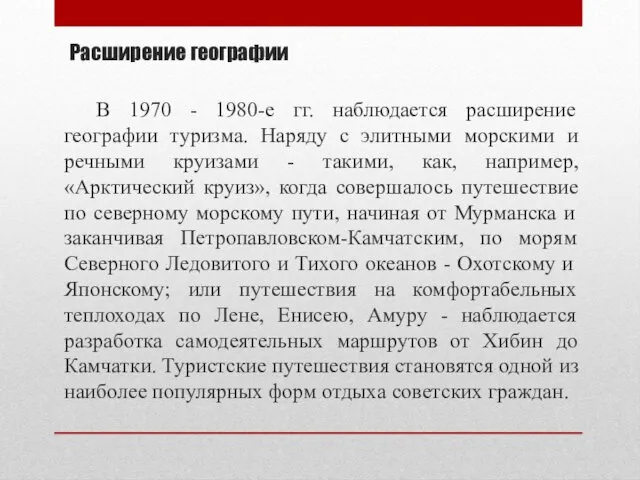 Расширение географии

В 1970 - 1980-е гг. наблюдается расширение географии туризма. Наряду с элитными морскими и речными круизами - такими, как, например, «Арктический круиз», когда совершалось путешествие по северному морскому пути, начиная от Мурманска и заканчивая Петропавловском-Камчатским, по морям Северного Ледовитого и Тихого океанов - Охотскому и Японскому; или путешествия на комфортабельных теплоходах по Лене, Енисею, Амуру - наблюдается разработка самодеятельных маршрутов от Хибин до Камчатки. Туристские путешествия становятся одной из наиболее популярных форм отдыха советских граждан.